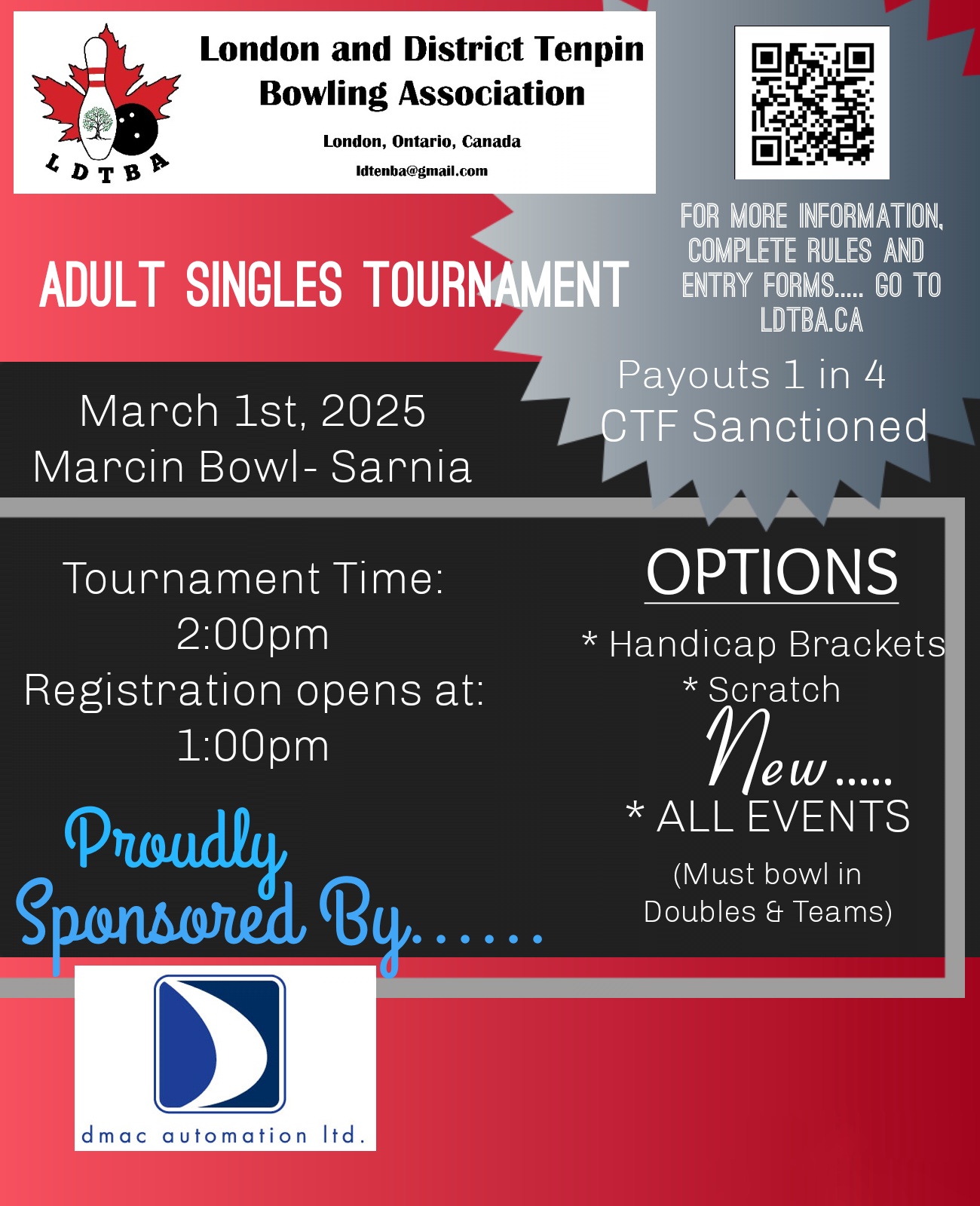 LDTBA

London and District Tenpin Bowling Association

London, Ontario, Canada

ldtenba@gmail.com

FOR MORE INFORMATION, COMPLETE RULES AND ENTRY FORMS..... GO TO LDTBA.CA

ADULT SINGLES TOURNAMENT

Payouts 1 in 4
CTF Sanctioned

March 1st, 2025
Marcin Bowl- Sarnia

Tournament Time:
2:00pm
Registration opens at:
1:00pm

OPTIONS

* Handicap Brackets
* Scratch

New.....

* ALL EVENTS

(Must bowl in Doubles & Teams)

Proudly Sponsored By......

dmac automation ltd.